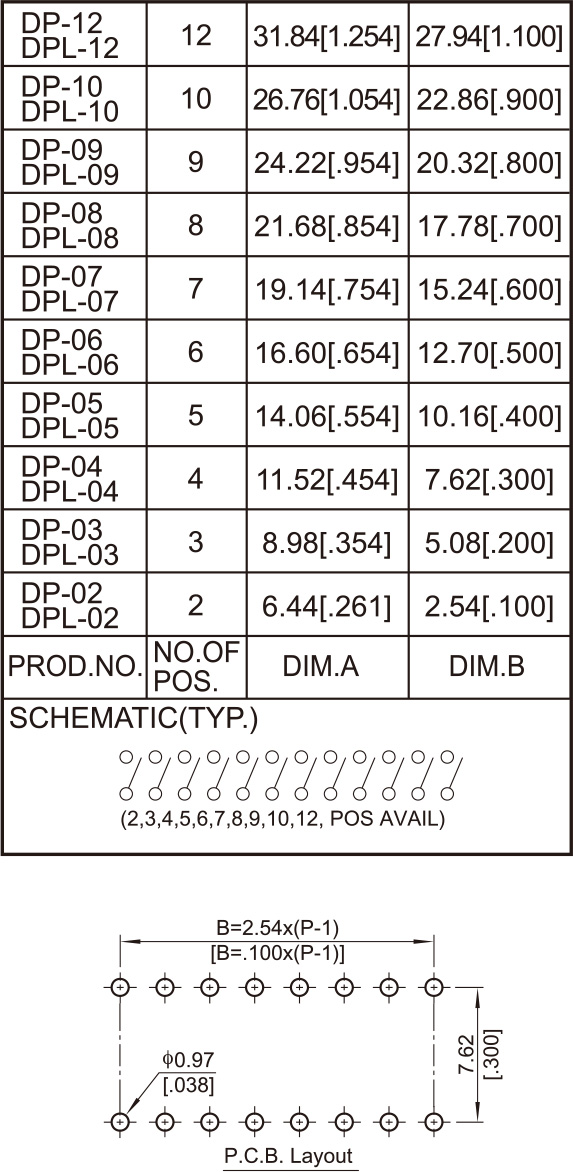 | DP-12 DPL-12 | 12 | 31.84[1.254] | 27.94[1.100] |
|---|---|---|---|
| DP-10 DPL-10 | 10 | 26.76[1.054] | 22.86[.900] |
| DP-09 DPL-09 | 9 | 24.22[.954] | 20.32[.800] |
| DP-08 DPL-08 | 8 | 21.68[.854] | 17.78[.700] |
| DP-07 DPL-07 | 7 | 19.14[.754] | 15.24[.600] |
| DP-06 DPL-06 | 6 | 16.60[.654] | 12.70[.500] |
| DP-05 DPL-05 | 5 | 14.06[.554] | 10.16[.400] |
| DP-04 DPL-04 | 4 | 11.52[.454] | 7.62[.300] |
| DP-03 DPL-03 | 3 | 8.98[.354] | 5.08[.200] |
| DP-02 DPL-02 | 2 | 6.44[.261] | 2.54[.100] |
| PROD.NO. | NO.OF POS. | DIM.A | DIM.B |

SCHEMATIC(TYP.)

(2,3,4,5,6,7,8,9,10,12, POS AVAIL)

B=2.54x(P-1)
[B=.100x(P-1)]

$\phi$0.97
[.038]

7.62
[.300]

P.C.B. Layout